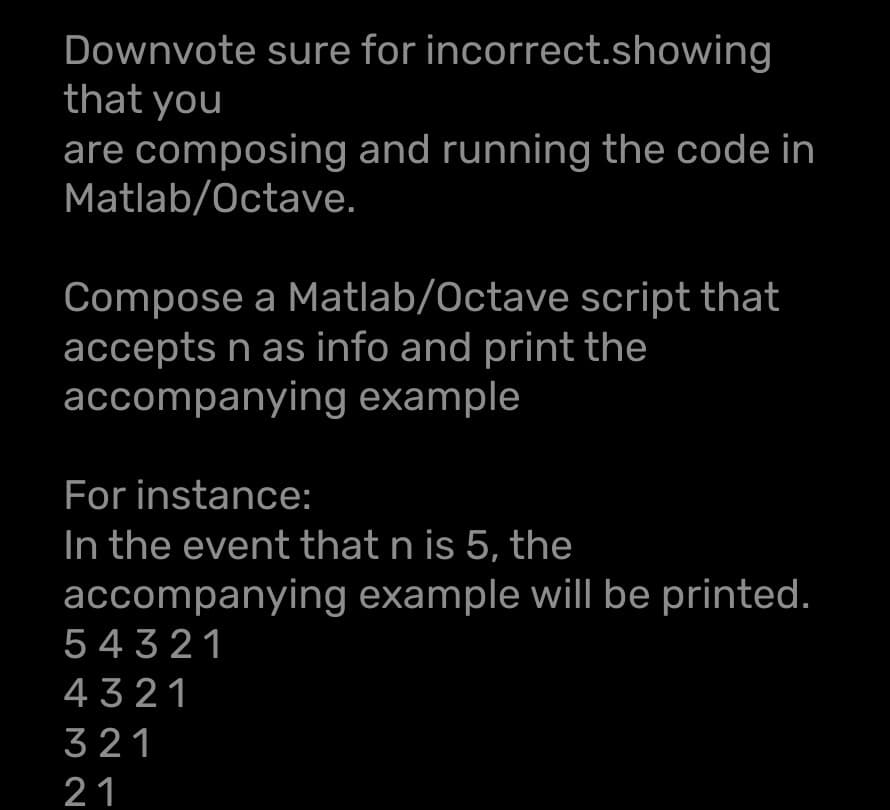 Downvote sure for incorrect.showing that you
are composing and running the code in Matlab/Octave.

Compose a Matlab/Octave script that accepts n as info and print the accompanying example

For instance:
In the event that n is 5, the accompanying example will be printed.
5 4 3 2 1
4 3 2 1
3 2 1
2 1